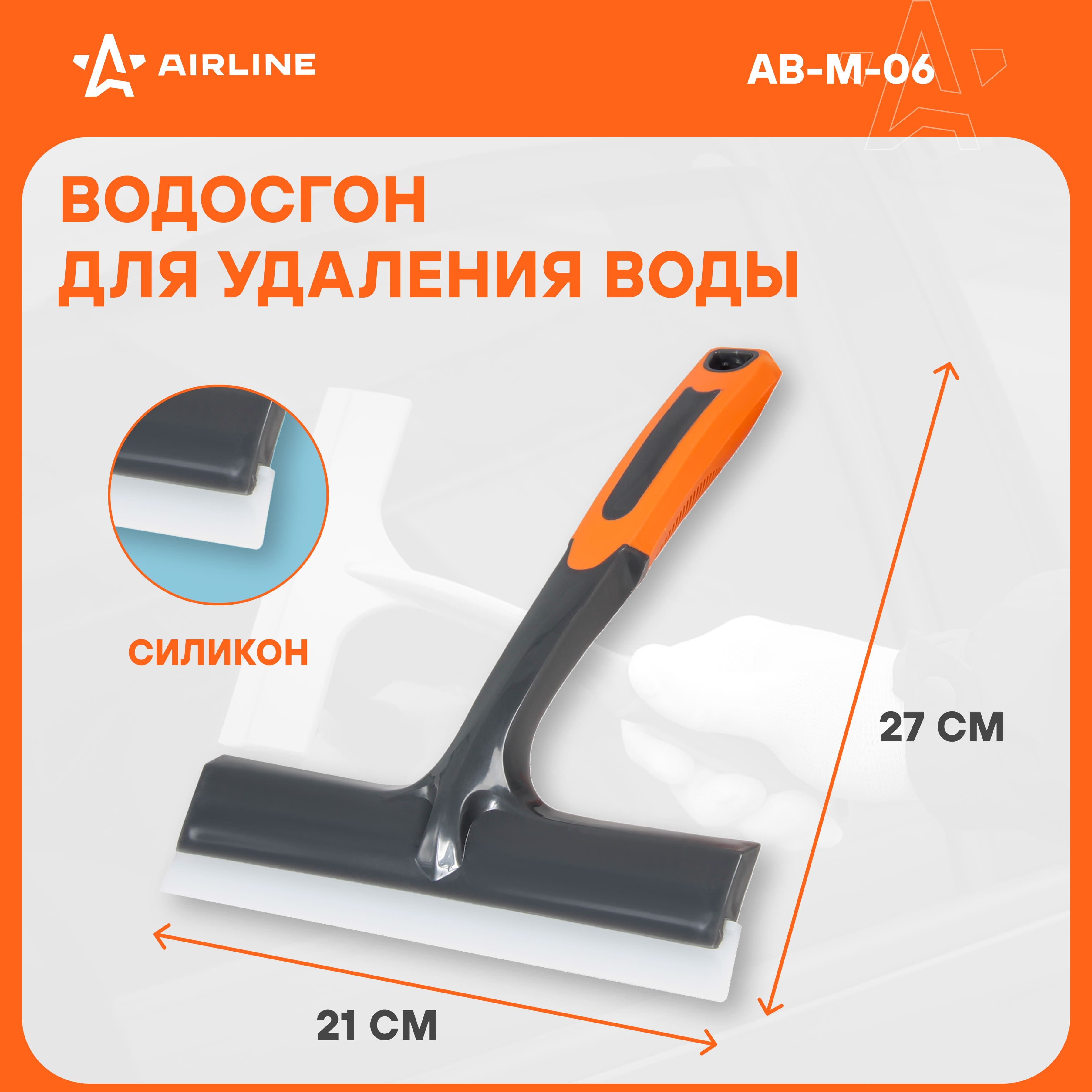 AIRLINE

AB-M-06

ВОДОСГОН
ДЛЯ УДАЛЕНИЯ ВОДЫ

СИЛИКОН

27 СМ

21 СМ